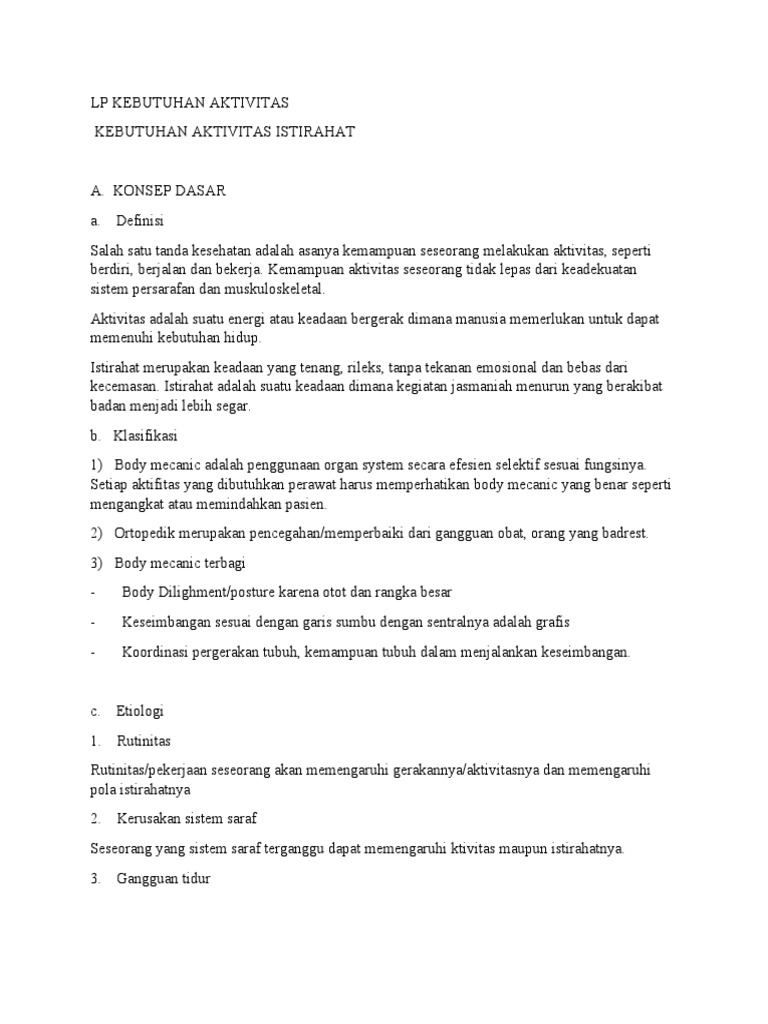 LP KEBUTUHAN AKTIVITAS

KEBUTUHAN AKTIVITAS ISTIRAHAT

A. KONSEP DASAR

a. Definisi

Salah satu tanda kesehatan adalah asanya kemampuan seseorang melakukan aktivitas, seperti berdiri, berjalan dan bekerja. Kemampuan aktivitas seseorang tidak lepas dari keadekuatan sistem persarafan dan muskuloskeletal.

Aktivitas adalah suatu energi atau keadaan bergerak dimana manusia memerlukan untuk dapat memenuhi kebutuhan hidup.

Istirahat merupakan keadaan yang tenang, rileks, tanpa tekanan emosional dan bebas dari kecemasan. Istirahat adalah suatu keadaan dimana kegiatan jasmaniah menurun yang berakibat badan menjadi lebih segar.

b. Klasifikasi

1) Body mecanic adalah penggunaan organ system secara efesien selektif sesuai fungsinya. Setiap aktifitas yang dibutuhkan perawat harus memperhatikan body mecanic yang benar seperti mengangkat atau memindahkan pasien.

2) Ortopedik merupakan pencegahan/memperbaiki dari gangguan obat, orang yang badrest.

3) Body mecanic terbagi

- Body Dilighment/posture karena otot dan rangka besar

- Keseimbangan sesuai dengan garis sumbu dengan sentralnya adalah grafis

- Koordinasi pergerakan tubuh, kemampuan tubuh dalam menjalankan keseimbangan.

c. Etiologi

1. Rutinitas

Rutinitas/pekerjaan seseorang akan memengaruhi gerakannya/aktivitasnya dan memengaruhi pola istirahatnya

2. Kerusakan sistem saraf

Seseorang yang sistem saraf terganggu dapat memengaruhi ktivitas maupun istirahatnya.

3. Gangguan tidur